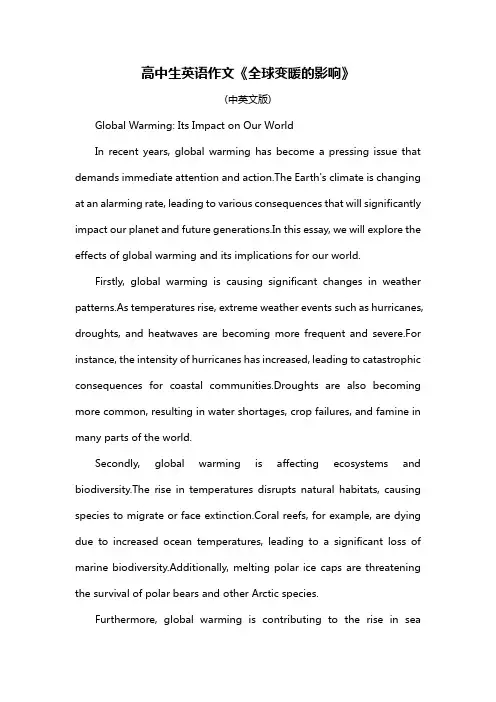 高中生英语作文《全球变暖的影响》

(中英文版)

Global Warming: Its Impact on Our World

In recent years, global warming has become a pressing issue that demands immediate attention and action.The Earth's climate is changing at an alarming rate, leading to various consequences that will significantly impact our planet and future generations.In this essay, we will explore the effects of global warming and its implications for our world.

Firstly, global warming is causing significant changes in weather patterns.As temperatures rise, extreme weather events such as hurricanes, droughts, and heatwaves are becoming more frequent and severe.For instance, the intensity of hurricanes has increased, leading to catastrophic consequences for coastal communities.Droughts are also becoming more common, resulting in water shortages, crop failures, and famine in many parts of the world.

Secondly, global warming is affecting ecosystems and biodiversity.The rise in temperatures disrupts natural habitats, causing species to migrate or face extinction.Coral reefs, for example, are dying due to increased ocean temperatures, leading to a significant loss of marine biodiversity.Additionally, melting polar ice caps are threatening the survival of polar bears and other Arctic species.

Furthermore, global warming is contributing to the rise in sea